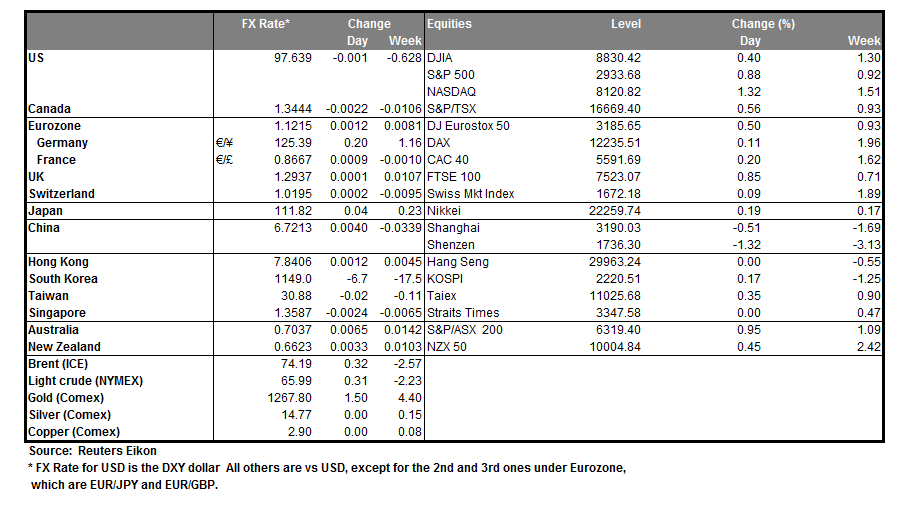 | | | FX Rate* | Change Day | Change Week | Equities | Level | Change (%) Day | Change (%) Week |
|---|---|---|---|---|---|---|---|---|
| US | | 97.639 | -0.001 | -0.628 | DJIA | 8830.42 | 0.40 | 1.30 |
| | | | | | S&P 500 | 2933.68 | 0.88 | 0.92 |
| | | | | | NASDAQ | 8120.82 | 1.32 | 1.51 |
| Canada | | 1.3444 | -0.0022 | -0.0106 | S&P/TSX | 16669.40 | 0.56 | 0.93 |
| Eurozone | | 1.1215 | 0.0012 | 0.0081 | DJ Eurostox 50 | 3185.65 | 0.50 | 0.93 |
| Germany | €/¥ | 125.39 | 0.20 | 1.16 | DAX | 12235.51 | 0.11 | 1.96 |
| France | €/£ | 0.8667 | 0.0009 | -0.0010 | CAC 40 | 5591.69 | 0.20 | 1.62 |
| UK | | 1.2937 | 0.0001 | 0.0107 | FTSE 100 | 7523.07 | 0.85 | 0.71 |
| Switzerland | | 1.0195 | 0.0002 | -0.0095 | Swiss Mkt Index | 1672.18 | 0.09 | 1.89 |
| Japan | | 111.82 | 0.04 | 0.23 | Nikkei | 22259.74 | 0.19 | 0.17 |
| China | | 6.7213 | 0.0040 | -0.0339 | Shanghai | 3190.03 | -0.51 | -1.69 |
| | | | | | Shenzen | 1736.30 | -1.32 | -3.13 |
| Hong Kong | | 7.8406 | 0.0012 | 0.0045 | Hang Seng | 29963.24 | 0.00 | -0.55 |
| South Korea | | 1149.0 | -6.7 | -17.5 | KOSPI | 2220.51 | 0.17 | -1.25 |
| Taiwan | | 30.88 | -0.02 | -0.11 | Taiex | 11025.68 | 0.35 | 0.90 |
| Singapore | | 1.3587 | -0.0024 | -0.0065 | Straits Times | 3347.58 | 0.00 | 0.47 |
| Australia | | 0.7037 | 0.0065 | 0.0142 | S&P/ASX 200 | 6319.40 | 0.95 | 1.09 |
| New Zealand | | 0.6623 | 0.0033 | 0.0103 | NZX 50 | 10004.84 | 0.45 | 2.42 |
| Brent (ICE) | | 74.19 | 0.32 | -2.57 | | | | |
| Light crude (NYMEX) | | 65.99 | 0.31 | -2.23 | | | | |
| Gold (Comex) | | 1267.80 | 1.50 | 4.40 | | | | |
| Silver (Comex) | | 14.77 | 0.00 | 0.15 | | | | |
| Copper (Comex) | | 2.90 | 0.00 | 0.08 | | | | |

Source: Reuters Eikon
* FX Rate for USD is the DXY dollar All others are vs USD, except for the 2nd and 3rd ones under Eurozone, which are EUR/JPY and EUR/GBP.